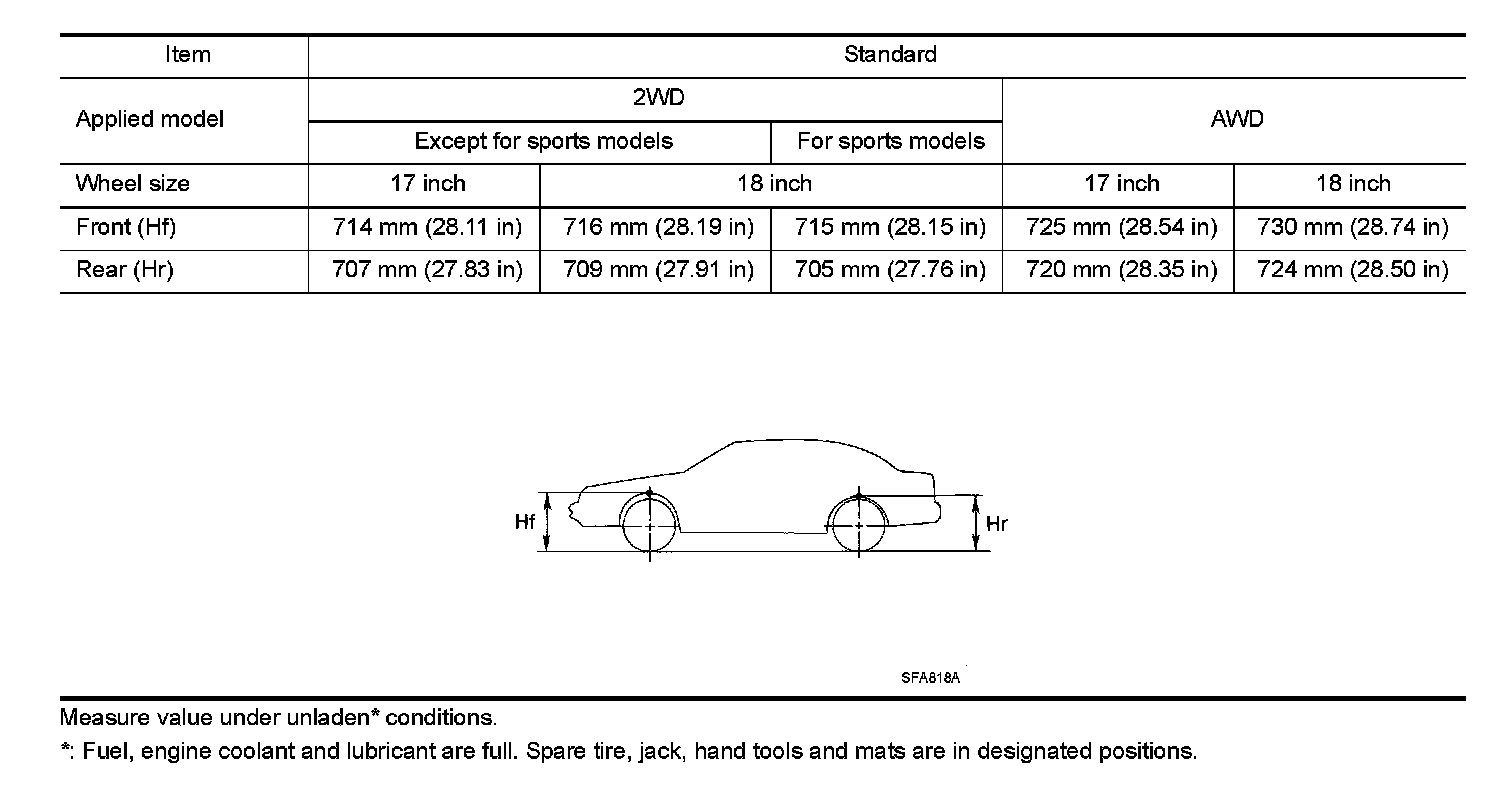 | Item | Standard | | | | |
|---|---|---|---|---|---|
| Applied model | 2WD | | | AWD | |
| | Except for sports models | | For sports models | | |
| Wheel size | 17 inch | 18 inch | | 17 inch | 18 inch |
| Front (Hf) | 714 mm (28.11 in) | 716 mm (28.19 in) | 715 mm (28.15 in) | 725 mm (28.54 in) | 730 mm (28.74 in) |
| Rear (Hr) | 707 mm (27.83 in) | 709 mm (27.91 in) | 705 mm (27.76 in) | 720 mm (28.35 in) | 724 mm (28.50 in) |

Hf

Hr

SFA818A

Measure value under unladen* conditions.

*: Fuel, engine coolant and lubricant are full. Spare tire, jack, hand tools and mats are in designated positions.